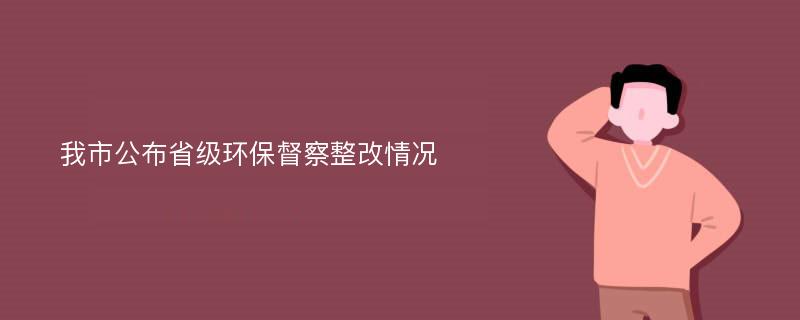 我市公布省级环保督察整改情况